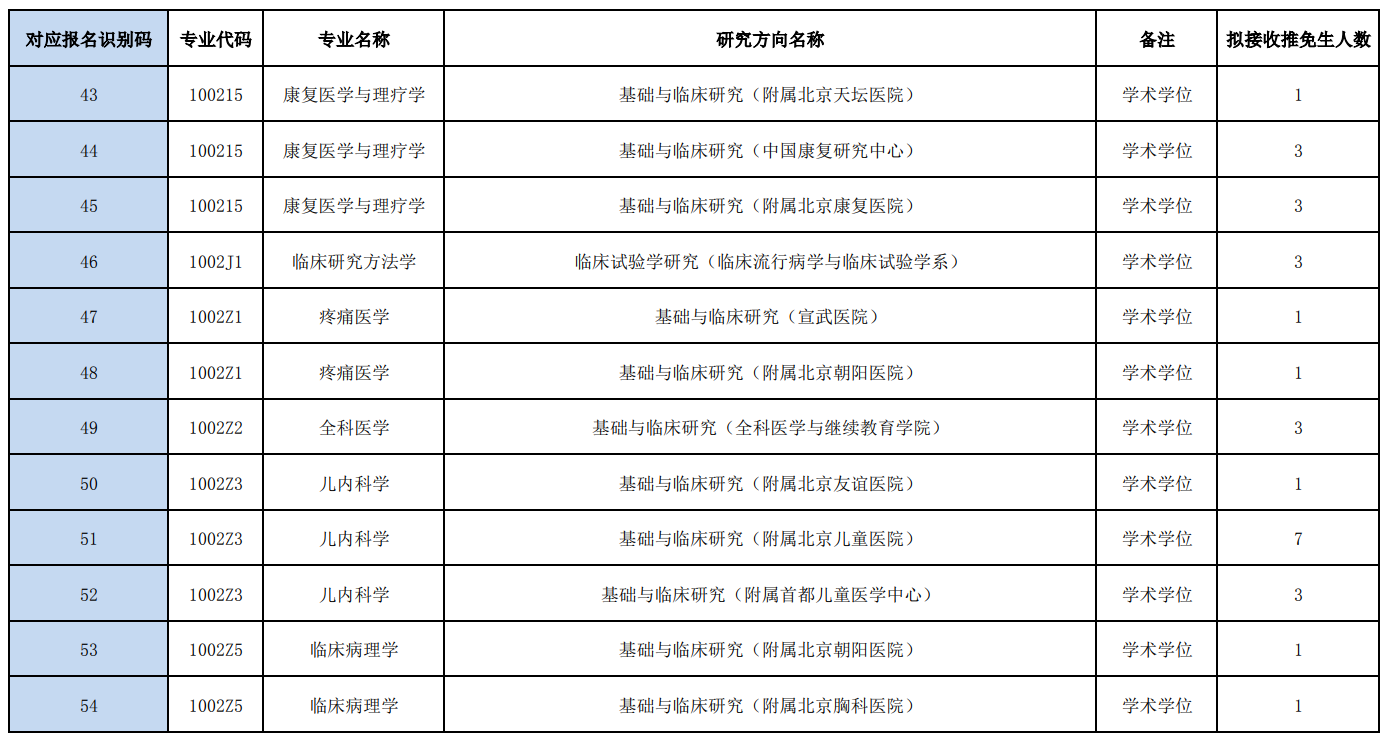 | 对应报名识别码 | 专业代码 | 专业名称 | 研究方向名称 | 备注 | 拟接收推免生人数 |
|---|---|---|---|---|---|
| 43 | 100215 | 康复医学与理疗学 | 基础与临床研究（附属北京天坛医院） | 学术学位 | 1 |
| 44 | 100215 | 康复医学与理疗学 | 基础与临床研究（中国康复研究中心） | 学术学位 | 3 |
| 45 | 100215 | 康复医学与理疗学 | 基础与临床研究（附属北京康复医院） | 学术学位 | 3 |
| 46 | 1002J1 | 临床研究方法学 | 临床试验学研究（临床流行病学与临床试验学系） | 学术学位 | 3 |
| 47 | 1002Z1 | 疼痛医学 | 基础与临床研究（宣武医院） | 学术学位 | 1 |
| 48 | 1002Z1 | 疼痛医学 | 基础与临床研究（附属北京朝阳医院） | 学术学位 | 1 |
| 49 | 1002Z2 | 全科医学 | 基础与临床研究（全科医学与继续教育学院） | 学术学位 | 3 |
| 50 | 1002Z3 | 儿内科学 | 基础与临床研究（附属北京友谊医院） | 学术学位 | 1 |
| 51 | 1002Z3 | 儿内科学 | 基础与临床研究（附属北京儿童医院） | 学术学位 | 7 |
| 52 | 1002Z3 | 儿内科学 | 基础与临床研究（附属首都儿童医学中心） | 学术学位 | 3 |
| 53 | 1002Z5 | 临床病理学 | 基础与临床研究（附属北京朝阳医院） | 学术学位 | 1 |
| 54 | 1002Z5 | 临床病理学 | 基础与临床研究（附属北京胸科医院） | 学术学位 | 1 |